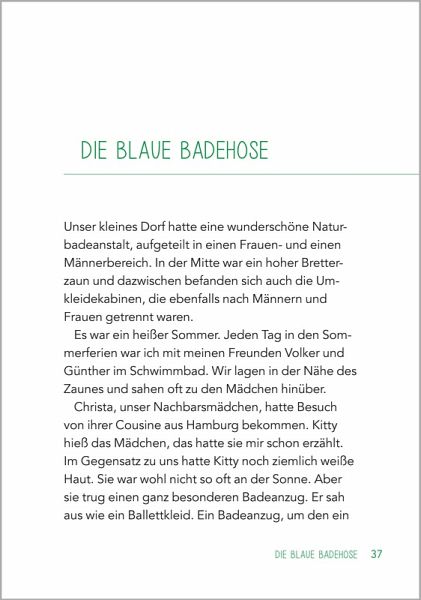 DIE BLAUE BADEHOSE

Unser kleines Dorf hatte eine wunderschöne Naturbadeanstalt, aufgeteilt in einen Frauen- und einen Männerbereich. In der Mitte war ein hoher Bretterzaun und dazwischen befanden sich auch die Umkleidekabinen, die ebenfalls nach Männern und Frauen getrennt waren.

Es war ein heißer Sommer. Jeden Tag in den Sommerferien war ich mit meinen Freunden Volker und Günther im Schwimmbad. Wir lagen in der Nähe des Zaunes und sahen oft zu den Mädchen hinüber.

Christa, unser Nachbarsmädchen, hatte Besuch von ihrer Cousine aus Hamburg bekommen. Kitty hieß das Mädchen, das hatte sie mir schon erzählt. Im Gegensatz zu uns hatte Kitty noch ziemlich weiße Haut. Sie war wohl nicht so oft an der Sonne. Aber sie trug einen ganz besonderen Badeanzug. Er sah aus wie ein Ballettkleid. Ein Badeanzug, um den ein

DIE BLAUE BADEHOSE 37